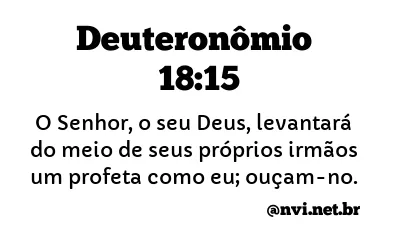 Deuteronômio 18:15

O Senhor, o seu Deus, levantará do meio de seus próprios irmãos um profeta como eu; ouçam-no.

@nvi.net.br